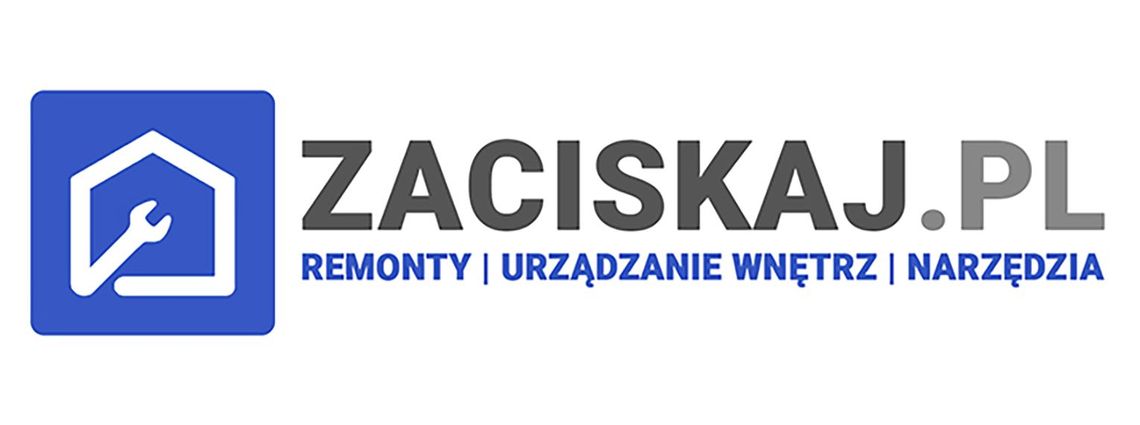 ZACISKAJ.PL
REMONTY | URZĄDZANIE WNĘTRZ | NARZĘDZIA